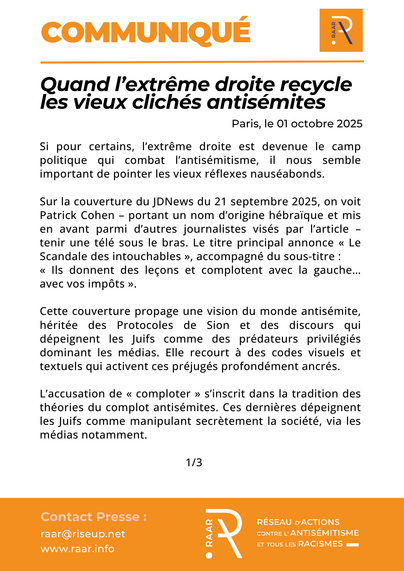 COMMUNIQUÉ

RAAR

Quand l'extrême droite recycle les vieux clichés antisémites

Paris, le 01 octobre 2025

Si pour certains, l'extrême droite est devenue le camp politique qui combat l'antisémitisme, il nous semble important de pointer les vieux réflexes nauséabonds.

Sur la couverture du JDNews du 21 septembre 2025, on voit Patrick Cohen – portant un nom d'origine hébraïque et mis en avant parmi d'autres journalistes visés par l'article – tenir une télé sous le bras. Le titre principal annonce « Le Scandale des intouchables », accompagné du sous-titre : « Ils donnent des leçons et complotent avec la gauche… avec vos impôts ».

Cette couverture propage une vision du monde antisémite, héritée des Protocoles de Sion et des discours qui dépeignent les Juifs comme des prédateurs privilégiés dominant les médias. Elle recourt à des codes visuels et textuels qui activent ces préjugés profondément ancrés.

L'accusation de « comploter » s'inscrit dans la tradition des théories du complot antisémites. Ces dernières dépeignent les Juifs comme manipulant secrètement la société, via les médias notamment.

1/3

Contact Presse :
raar@riseup.net
www.raar.info

RAAR

RÉSEAU D'ACTIONS CONTRE L'ANTISÉMITISME ET TOUS LES RACISMES